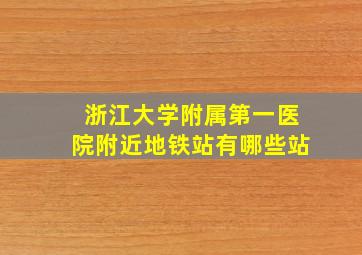 浙江大学附属第一医院附近地铁站有哪些站